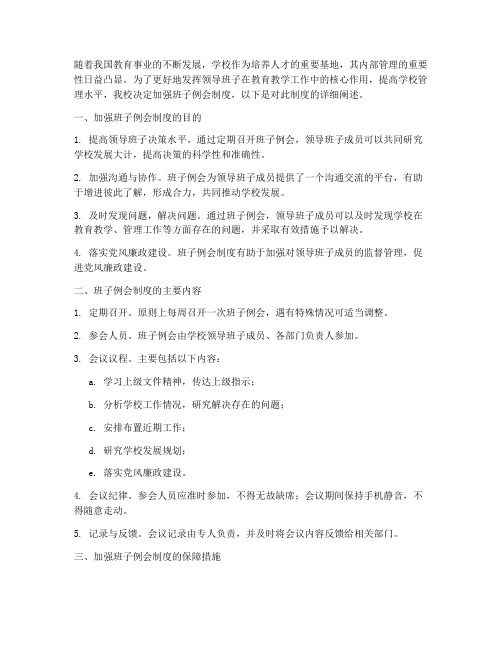 随着我国教育事业的不断发展，学校作为培养人才的重要基地，其内部管理的重要性日益凸显。为了更好地发挥领导班子在教育教学工作中的核心作用，提高学校管理水平，我校决定加强班子例会制度，以下是对此制度的详细阐述。

一、加强班子例会制度的目的

1. 提高领导班子决策水平。通过定期召开班子例会，领导班子成员可以共同研究学校发展大计，提高决策的科学性和准确性。

2. 加强沟通与协作。班子例会为领导班子成员提供了一个沟通交流的平台，有助于增进彼此了解，形成合力，共同推动学校发展。

3. 及时发现问题，解决问题。通过班子例会，领导班子成员可以及时发现学校在教育教学、管理工作等方面存在的问题，并采取有效措施予以解决。

4. 落实党风廉政建设。班子例会制度有助于加强对领导班子成员的监督管理，促进党风廉政建设。

二、班子例会制度的主要内容

1. 定期召开。原则上每周召开一次班子例会，遇有特殊情况可适当调整。

2. 参会人员。班子例会由学校领导班子成员、各部门负责人参加。

3. 会议议程。主要包括以下内容：

a. 学习上级文件精神，传达上级指示；

b. 分析学校工作情况，研究解决存在的问题；

c. 安排布置近期工作；

d. 研究学校发展规划；

e. 落实党风廉政建设。

4. 会议纪律。参会人员应准时参加，不得无故缺席；会议期间保持手机静音，不得随意走动。

5. 记录与反馈。会议记录由专人负责，并及时将会议内容反馈给相关部门。

三、加强班子例会制度的保障措施